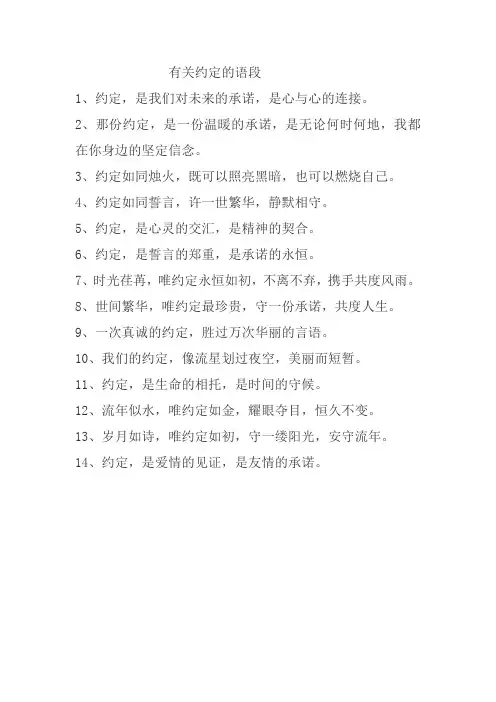 有关约定的语段

1、约定，是我们对未来的承诺，是心与心的连接。

2、那份约定，是一份温暖的承诺，是无论何时何地，我都在你身边的坚定信念。

3、约定如同烛火，既可以照亮黑暗，也可以燃烧自己。

4、约定如同誓言，许一世繁华，静默相守。

5、约定，是心灵的交汇，是精神的契合。

6、约定，是誓言的郑重，是承诺的永恒。

7、时光荏苒，唯约定永恒如初，不离不弃，携手共度风雨。

8、世间繁华，唯约定最珍贵，守一份承诺，共度人生。

9、一次真诚的约定，胜过万次华丽的言语。

10、我们的约定，像流星划过夜空，美丽而短暂。

11、约定，是生命的相托，是时间的守候。

12、流年似水，唯约定如金，耀眼夺目，恒久不变。

13、岁月如诗，唯约定如初，守一缕阳光，安守流年。

14、约定，是爱情的见证，是友情的承诺。